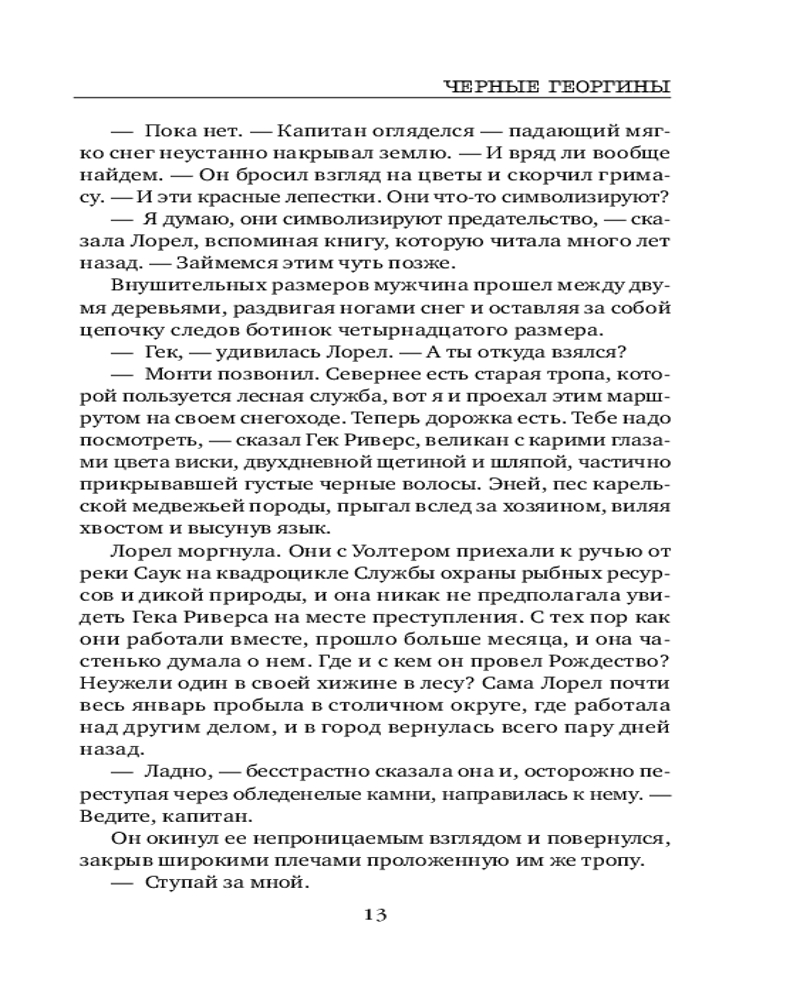 ЧЕРНЫЕ ГЕОРГИНЫ

— Пока нет. — Капитан огляделся — падающий мягко снег неустанно накрывал землю. — И вряд ли вообще найдем. — Он бросил взгляд на цветы и скорчил гримасу. — И эти красные лепестки. Они что-то символизируют?

— Я думаю, они символизируют предательство, — сказала Лорел, вспоминая книгу, которую читала много лет назад. — Займемся этим чуть позже.

Внушительных размеров мужчина прошел между двумя деревьями, раздвигая ногами снег и оставляя за собой цепочку следов ботинок четырнадцатого размера.

— Гек, — удивилась Лорел. — А ты откуда взялся?

— Монти позвонил. Севернее есть старая тропа, которой пользуется лесная служба, вот я и проехал этим маршрутом на своем снегоходе. Теперь дорожка есть. Тебе надо посмотреть, — сказал Гек Риверс, великан с карими глазами цвета виски, двухдневной щетиной и шляпой, частично прикрывавшей густые черные волосы. Эней, пес карельской медвежьей породы, прыгал вслед за хозяином, виляя хвостом и высунув язык.

Лорел моргнула. Они с Уолтером приехали к ручью от реки Саук на квадроцикле Службы охраны рыбных ресурсов и дикой природы, и она никак не предполагала увидеть Гека Риверса на месте преступления. С тех пор как они работали вместе, прошло больше месяца, и она частенько думала о нем. Где и с кем он провел Рождество? Неужели один в своей хижине в лесу? Сама Лорел почти весь январь пробыла в столичном округе, где работала над другим делом, и в город вернулась всего пару дней назад.

— Ладно, — бесстрастно сказала она и, осторожно переступая через обледенелые камни, направилась к нему. — Ведите, капитан.

Он окинул ее непроницаемым взглядом и повернулся, закрыв широкими плечами проложенную им же тропу.

— Ступай за мной.

13